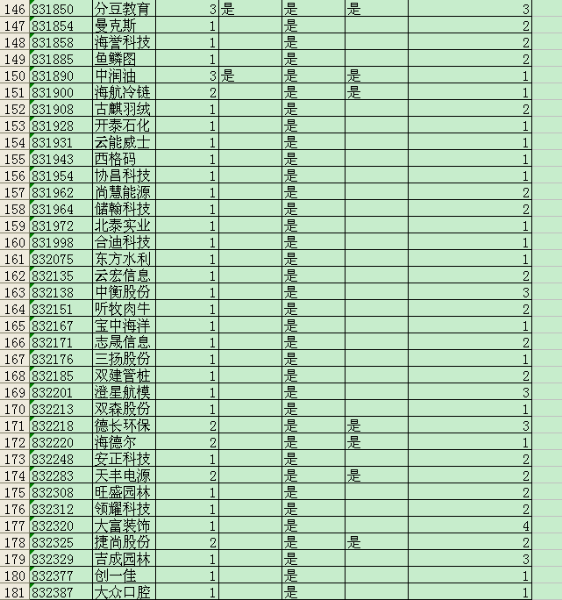 | 146 | 831850 | 分豆教育 | 3 | 是 | 是 | 是 | 3 |
|---|---|---|---|---|---|---|---|
| 147 | 831854 | 曼克斯 | 1 |  | 是 |  | 2 |
| 148 | 831858 | 海誉科技 | 1 |  | 是 |  | 2 |
| 149 | 831885 | 鱼鳞图 | 1 |  | 是 |  | 2 |
| 150 | 831890 | 中润油 | 3 | 是 | 是 | 是 | 1 |
| 151 | 831900 | 海航冷链 | 2 |  | 是 | 是 | 1 |
| 152 | 831908 | 古麒羽绒 | 1 |  | 是 |  | 2 |
| 153 | 831928 | 开泰石化 | 1 |  | 是 |  | 1 |
| 154 | 831931 | 云能威士 | 1 |  | 是 |  | 1 |
| 155 | 831943 | 西格码 | 1 |  | 是 |  | 1 |
| 156 | 831954 | 协昌科技 | 1 |  | 是 |  | 1 |
| 157 | 831962 | 尚慧能源 | 1 |  | 是 |  | 2 |
| 158 | 831964 | 储翰科技 | 1 |  | 是 |  | 2 |
| 159 | 831972 | 北泰实业 | 1 |  | 是 |  | 1 |
| 160 | 831998 | 合迪科技 | 1 |  | 是 |  | 1 |
| 161 | 832075 | 东方水利 | 1 |  | 是 |  | 1 |
| 162 | 832135 | 云宏信息 | 1 |  | 是 |  | 2 |
| 163 | 832138 | 中衡股份 | 1 |  | 是 |  | 3 |
| 164 | 832151 | 听牧肉牛 | 1 |  | 是 |  | 2 |
| 165 | 832167 | 宝中海洋 | 1 |  | 是 |  | 1 |
| 166 | 832171 | 志晟信息 | 1 |  | 是 |  | 2 |
| 167 | 832176 | 三扬股份 | 1 |  | 是 |  | 1 |
| 168 | 832185 | 双建管桩 | 1 |  | 是 |  | 2 |
| 169 | 832201 | 澄星航模 | 1 |  | 是 |  | 3 |
| 170 | 832213 | 双森股份 | 1 |  | 是 |  | 1 |
| 171 | 832218 | 德长环保 | 2 |  | 是 | 是 | 3 |
| 172 | 832220 | 海德尔 | 2 |  | 是 | 是 | 1 |
| 173 | 832248 | 安正科技 | 1 |  | 是 |  | 2 |
| 174 | 832283 | 天丰电源 | 2 |  | 是 | 是 | 2 |
| 175 | 832308 | 旺盛园林 | 1 |  | 是 |  | 2 |
| 176 | 832312 | 领耀科技 | 1 |  | 是 |  | 2 |
| 177 | 832320 | 大富装饰 | 1 |  | 是 |  | 4 |
| 178 | 832325 | 捷尚股份 | 2 |  | 是 | 是 | 2 |
| 179 | 832329 | 吉成园林 | 1 |  | 是 |  | 3 |
| 180 | 832377 | 创一佳 | 1 |  | 是 |  | 1 |
| 181 | 832387 | 大众口腔 | 1 |  | 是 |  | 1 |